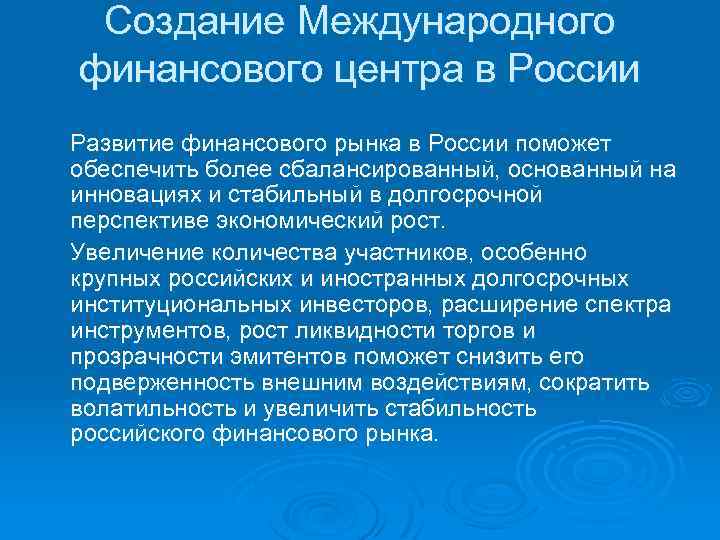 Создание Международного финансового центра в России

Развитие финансового рынка в России поможет обеспечить более сбалансированный, основанный на инновациях и стабильный в долгосрочной перспективе экономический рост.

Увеличение количества участников, особенно крупных российских и иностранных долгосрочных институциональных инвесторов, расширение спектра инструментов, рост ликвидности торгов и прозрачности эмитентов поможет снизить его подверженность внешним воздействиям, сократить волатильность и увеличить стабильность российского финансового рынка.